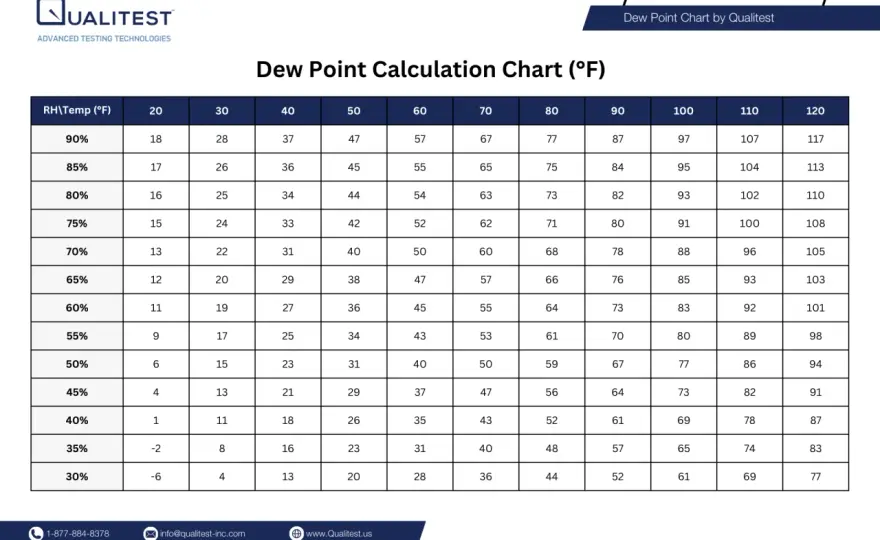 QUALITEST
ADVANCED TESTING TECHNOLOGIES

Dew Point Chart by Qualitest

Dew Point Calculation Chart (°F)

| RH\Temp (°F) | 20 | 30 | 40 | 50 | 60 | 70 | 80 | 90 | 100 | 110 | 120 |
|---|---|---|---|---|---|---|---|---|---|---|---|
| 90% | 18 | 28 | 37 | 47 | 57 | 67 | 77 | 87 | 97 | 107 | 117 |
| 85% | 17 | 26 | 36 | 45 | 55 | 65 | 75 | 84 | 95 | 104 | 113 |
| 80% | 16 | 25 | 34 | 44 | 54 | 63 | 73 | 82 | 93 | 102 | 110 |
| 75% | 15 | 24 | 33 | 42 | 52 | 62 | 71 | 80 | 91 | 100 | 108 |
| 70% | 13 | 22 | 31 | 40 | 50 | 60 | 68 | 78 | 88 | 96 | 105 |
| 65% | 12 | 20 | 29 | 38 | 47 | 57 | 66 | 76 | 85 | 93 | 103 |
| 60% | 11 | 19 | 27 | 36 | 45 | 55 | 64 | 73 | 83 | 92 | 101 |
| 55% | 9 | 17 | 25 | 34 | 43 | 53 | 61 | 70 | 80 | 89 | 98 |
| 50% | 6 | 15 | 23 | 31 | 40 | 50 | 59 | 67 | 77 | 86 | 94 |
| 45% | 4 | 13 | 21 | 29 | 37 | 47 | 56 | 64 | 73 | 82 | 91 |
| 40% | 1 | 11 | 18 | 26 | 35 | 43 | 52 | 61 | 69 | 78 | 87 |
| 35% | -2 | 8 | 16 | 23 | 31 | 40 | 48 | 57 | 65 | 74 | 83 |
| 30% | -6 | 4 | 13 | 20 | 28 | 36 | 44 | 52 | 61 | 69 | 77 |

1-877-884-8378 info@qualitest-inc.com www.Qualitest.us